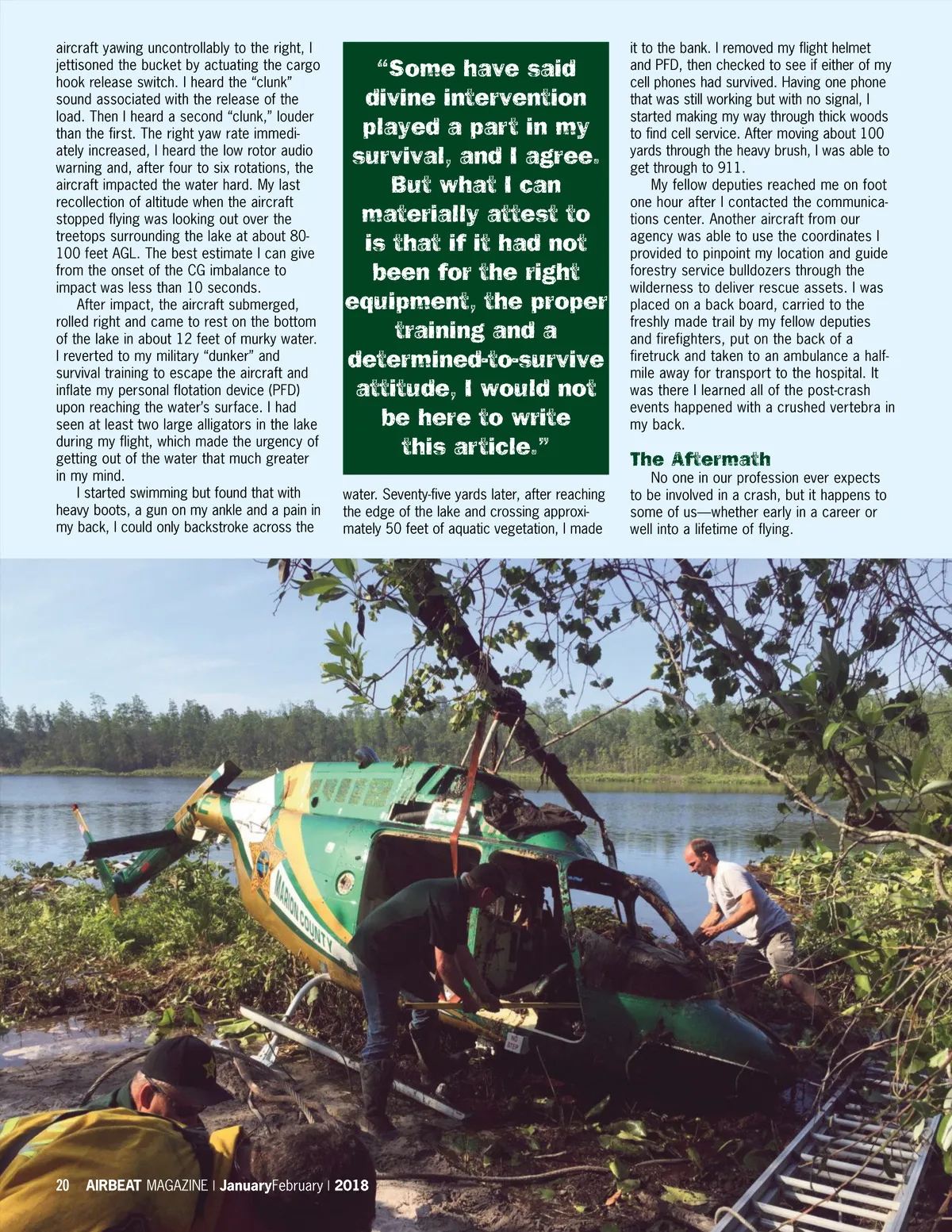 aircraft yawing uncontrollably to the right, I jettisoned the bucket by actuating the cargo hook release switch. I heard the "clunk" sound associated with the release of the load. Then I heard a second "clunk," louder than the first. The right yaw rate immediately increased, I heard the low rotor audio warning and, after four to six rotations, the aircraft impacted the water hard. My last recollection of altitude when the aircraft stopped flying was looking out over the treetops surrounding the lake at about 80-100 feet AGL. The best estimate I can give from the onset of the CG imbalance to impact was less than 10 seconds.

After impact, the aircraft submerged, rolled right and came to rest on the bottom of the lake in about 12 feet of murky water. I reverted to my military "dunker" and survival training to escape the aircraft and inflate my personal flotation device (PFD) upon reaching the water's surface. I had seen at least two large alligators in the lake during my flight, which made the urgency of getting out of the water that much greater in my mind.

I started swimming but found that with heavy boots, a gun on my ankle and a pain in my back, I could only backstroke across the

"Some have said divine intervention played a part in my survival, and I agree. But what I can materially attest to is that if it had not been for the right equipment, the proper training and a determined-to-survive attitude, I would not be here to write this article."

water. Seventy-five yards later, after reaching the edge of the lake and crossing approximately 50 feet of aquatic vegetation, I made

it to the bank. I removed my flight helmet and PFD, then checked to see if either of my cell phones had survived. Having one phone that was still working but with no signal, I started making my way through thick woods to find cell service. After moving about 100 yards through the heavy brush, I was able to get through to 911.

My fellow deputies reached me on foot one hour after I contacted the communications center. Another aircraft from our agency was able to use the coordinates I provided to pinpoint my location and guide forestry service bulldozers through the wilderness to deliver rescue assets. I was placed on a back board, carried to the freshly made trail by my fellow deputies and firefighters, put on the back of a firetruck and taken to an ambulance a half-mile away for transport to the hospital. It was there I learned all of the post-crash events happened with a crushed vertebra in my back.

The Aftermath

No one in our profession ever expects to be involved in a crash, but it happens to some of us—whether early in a career or well into a lifetime of flying.

MARION COUNTY

NO STEP

20 AIRBEAT MAGAZINE | JanuaryFebruary | 2018